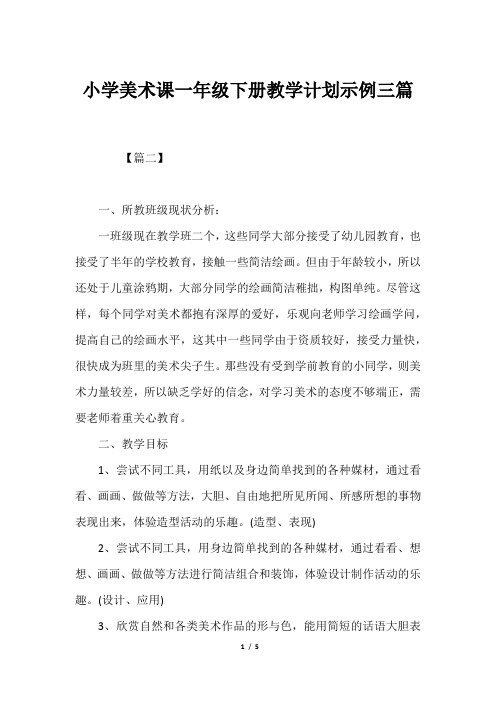 小学美术课一年级下册教学计划示例三篇

【篇二】

一、所教班级现状分析：

一班级现在教学班二个，这些同学大部分接受了幼儿园教育，也接受了半年的学校教育，接触一些简洁绘画。但由于年龄较小，所以还处于儿童涂鸦期，大部分同学的绘画简洁稚拙，构图单纯。尽管这样，每个同学对美术都抱有深厚的爱好，乐观向老师学习绘画学问，提高自己的绘画水平，这其中一些同学由于资质较好，接受力量快，很快成为班里的美术尖子生。那些没有受到学前教育的小同学，则美术力量较差，所以缺乏学好的信念，对学习美术的态度不够端正，需要老师着重关心教育。

二、教学目标

1、尝试不同工具，用纸以及身边简单找到的各种媒材，通过看看、画画、做做等方法，大胆、自由地把所见所闻、所感所想的事物表现出来，体验造型活动的乐趣。(造型、表现)

2、尝试不同工具，用身边简单找到的各种媒材，通过看看、想想、画画、做做等方法进行简洁组合和装饰，体验设计制作活动的乐趣。(设计、应用)

3、欣赏自然和各类美术作品的形与色，能用简短的话语大胆表

1 / 5